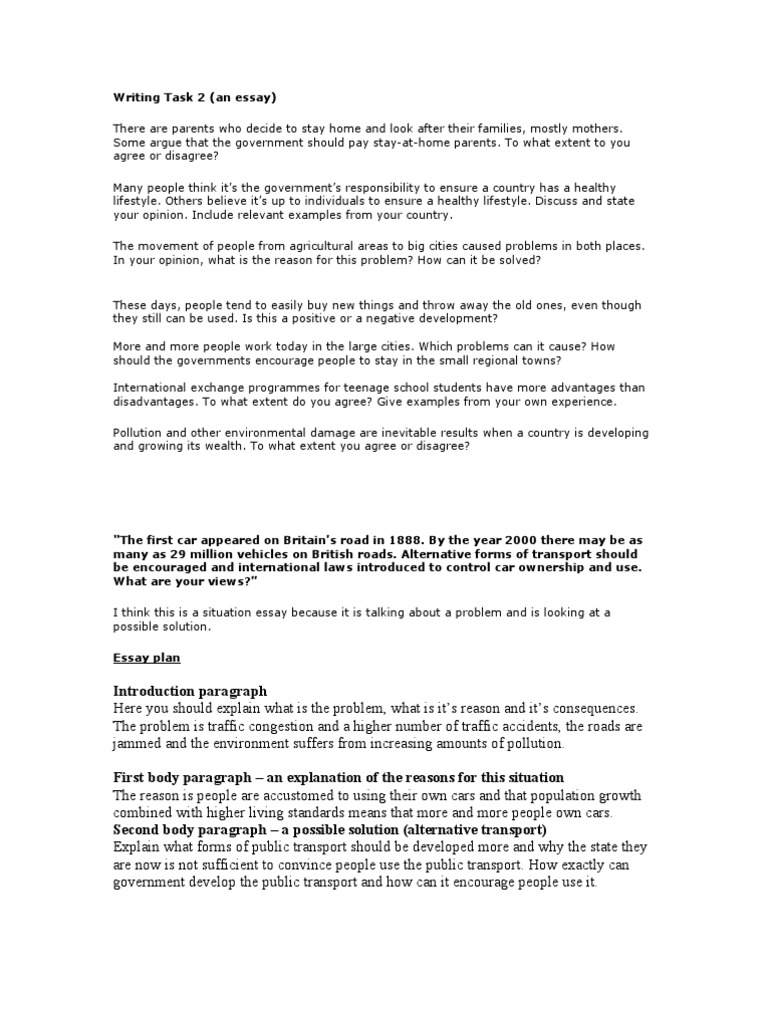 Writing Task 2 (an essay)

There are parents who decide to stay home and look after their families, mostly mothers. Some argue that the government should pay stay-at-home parents. To what extent to you agree or disagree?

Many people think it's the government's responsibility to ensure a country has a healthy lifestyle. Others believe it's up to individuals to ensure a healthy lifestyle. Discuss and state your opinion. Include relevant examples from your country.

The movement of people from agricultural areas to big cities caused problems in both places. In your opinion, what is the reason for this problem? How can it be solved?

These days, people tend to easily buy new things and throw away the old ones, even though they still can be used. Is this a positive or a negative development?

More and more people work today in the large cities. Which problems can it cause? How should the governments encourage people to stay in the small regional towns?

International exchange programmes for teenage school students have more advantages than disadvantages. To what extent do you agree? Give examples from your own experience.

Pollution and other environmental damage are inevitable results when a country is developing and growing its wealth. To what extent you agree or disagree?

"The first car appeared on Britain's road in 1888. By the year 2000 there may be as many as 29 million vehicles on British roads. Alternative forms of transport should be encouraged and international laws introduced to control car ownership and use. What are your views?"

I think this is a situation essay because it is talking about a problem and is looking at a possible solution.

Essay plan

Introduction paragraph
Here you should explain what is the problem, what is it's reason and it's consequences. The problem is traffic congestion and a higher number of traffic accidents, the roads are jammed and the environment suffers from increasing amounts of pollution.

First body paragraph – an explanation of the reasons for this situation
The reason is people are accustomed to using their own cars and that population growth combined with higher living standards means that more and more people own cars.
Second body paragraph – a possible solution (alternative transport)
Explain what forms of public transport should be developed more and why the state they are now is not sufficient to convince people use the public transport. How exactly can government develop the public transport and how can it encourage people use it.